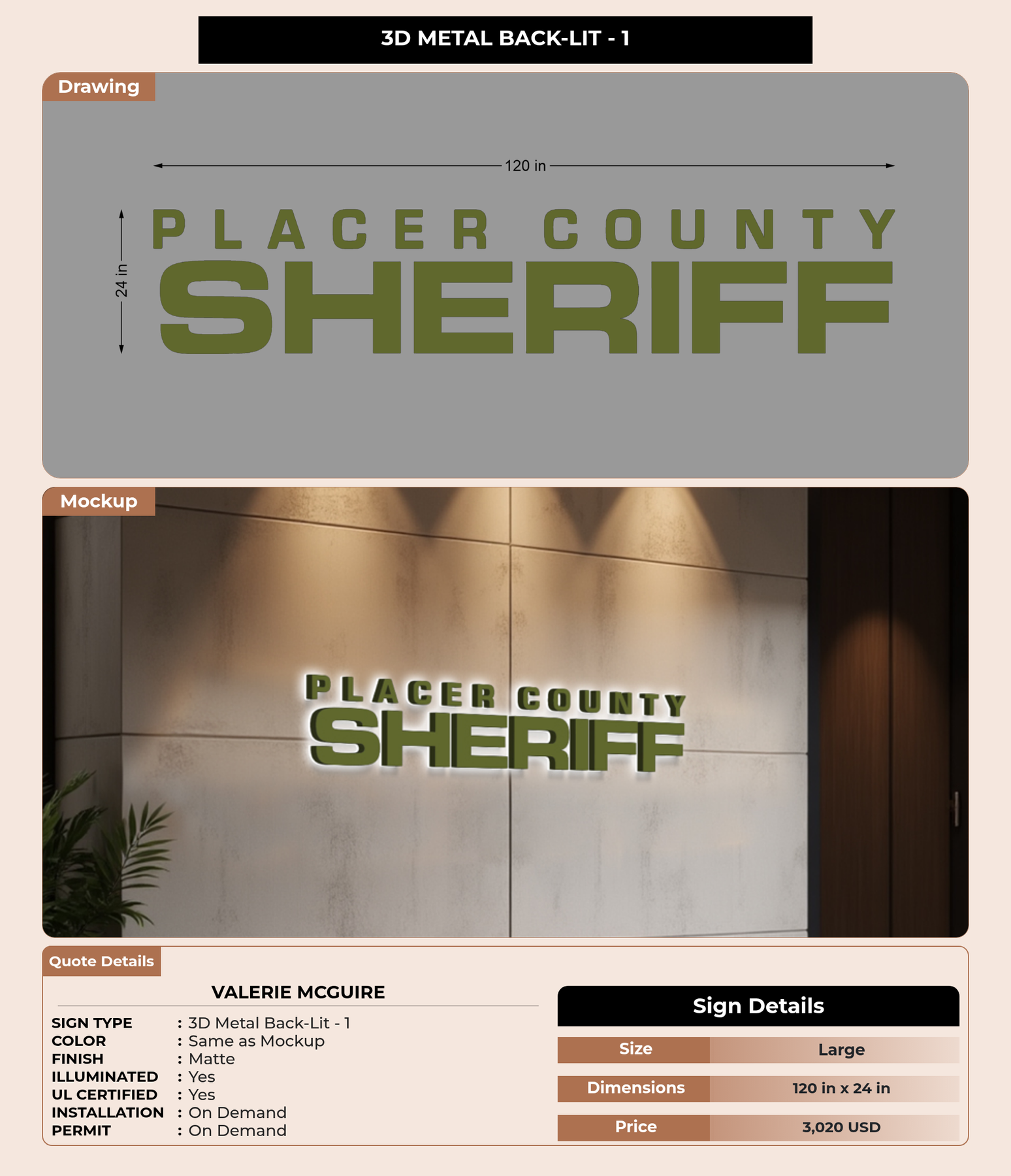 3D METAL BACK-LIT - 1

Drawing

120 in

24 in

PLACER COUNTY
SHERIFF

Mockup

PLACER COUNTY
SHERIFF

Quote Details

VALERIE MCGUIRE

SIGN TYPE : 3D Metal Back-Lit - 1
COLOR : Same as Mockup
FINISH : Matte
ILLUMINATED : Yes
UL CERTIFIED : Yes
INSTALLATION : On Demand
PERMIT : On Demand

Sign Details

| Size | Large |
|---|---|
| Dimensions | 120 in x 24 in |
| Price | 3,020 USD |